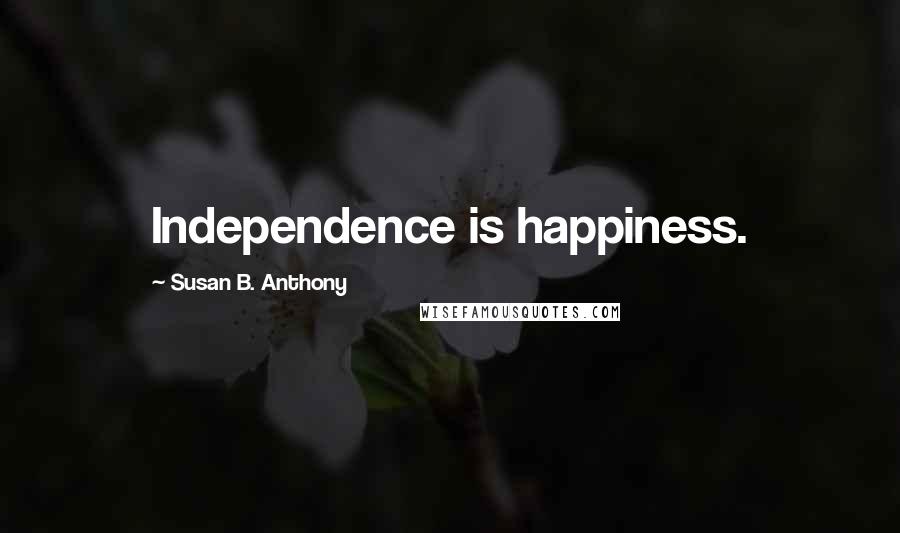 Independence is happiness.

~ Susan B. Anthony

WISEFAMOUSQUOTES.COM